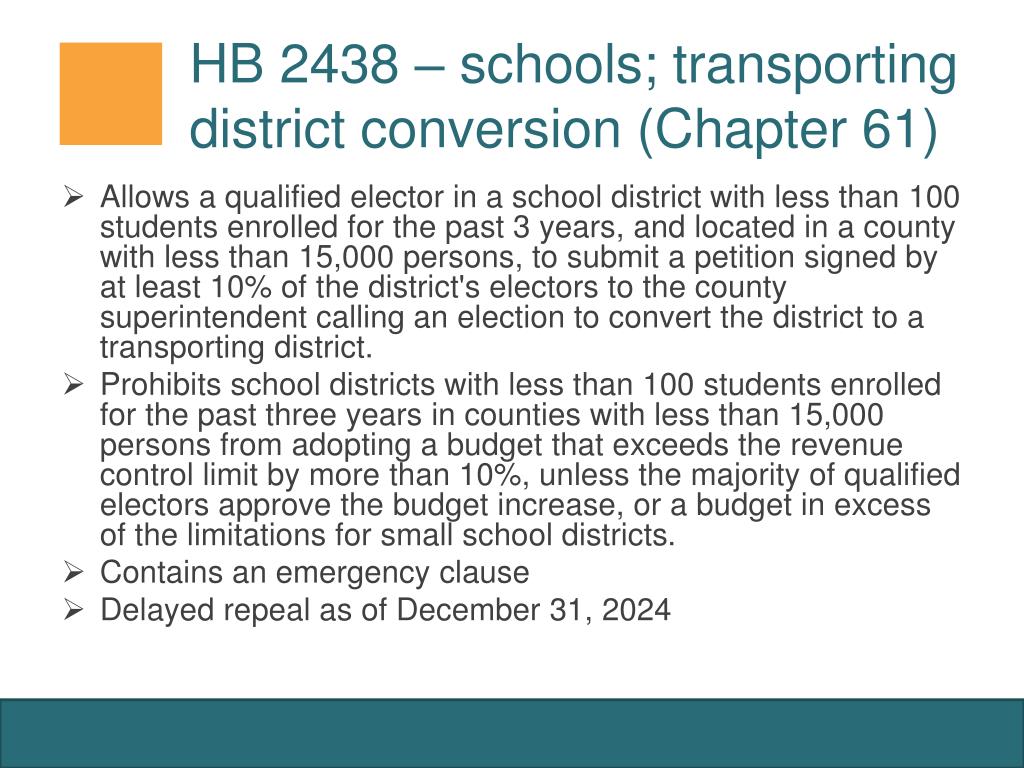 HB 2438 – schools; transporting district conversion (Chapter 61)

➢ Allows a qualified elector in a school district with less than 100 students enrolled for the past 3 years, and located in a county with less than 15,000 persons, to submit a petition signed by at least 10% of the district's electors to the county superintendent calling an election to convert the district to a transporting district.
➢ Prohibits school districts with less than 100 students enrolled for the past three years in counties with less than 15,000 persons from adopting a budget that exceeds the revenue control limit by more than 10%, unless the majority of qualified electors approve the budget increase, or a budget in excess of the limitations for small school districts.
➢ Contains an emergency clause
➢ Delayed repeal as of December 31, 2024